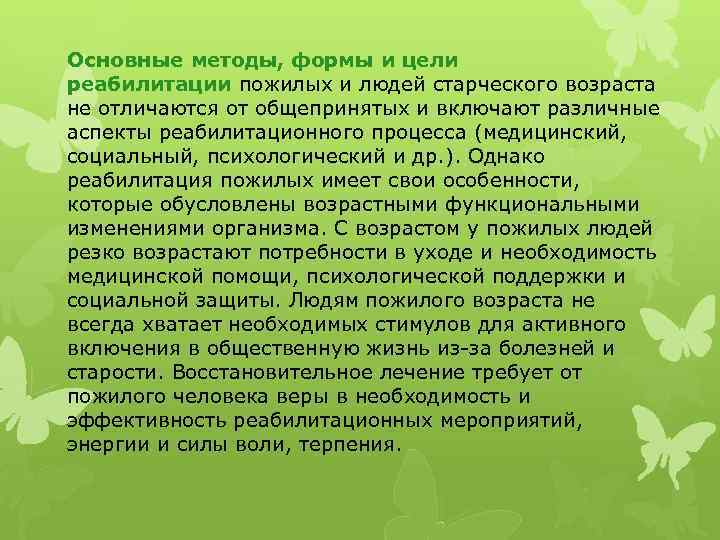 Основные методы, формы и цели реабилитации пожилых и людей старческого возраста не отличаются от общепринятых и включают различные аспекты реабилитационного процесса (медицинский, социальный, психологический и др.). Однако реабилитация пожилых имеет свои особенности, которые обусловлены возрастными функциональными изменениями организма. С возрастом у пожилых людей резко возрастают потребности в уходе и необходимость медицинской помощи, психологической поддержки и социальной защиты. Людям пожилого возраста не всегда хватает необходимых стимулов для активного включения в общественную жизнь из-за болезней и старости. Восстановительное лечение требует от пожилого человека веры в необходимость и эффективность реабилитационных мероприятий, энергии и силы воли, терпения.